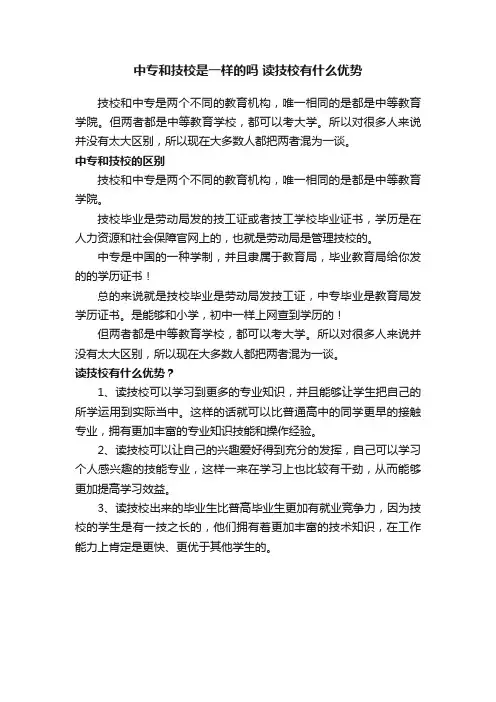 中专和技校是一样的吗 读技校有什么优势

技校和中专是两个不同的教育机构，唯一相同的是都是中等教育学院。但两者都是中等教育学校，都可以考大学。所以对很多人来说并没有太大区别，所以现在大多数人都把两者混为一谈。

中专和技校的区别

技校和中专是两个不同的教育机构，唯一相同的是都是中等教育学院。

技校毕业是劳动局发的技工证或者技工学校毕业证书，学历是在人力资源和社会保障官网上的，也就是劳动局是管理技校的。

中专是中国的一种学制，并且隶属于教育局，毕业教育局给你发的的学历证书！

总的来说就是技校毕业是劳动局发技工证，中专毕业是教育局发学历证书。是能够和小学，初中一样上网查到学历的！

但两者都是中等教育学校，都可以考大学。所以对很多人来说并没有太大区别，所以现在大多数人都把两者混为一谈。

读技校有什么优势？

1、读技校可以学习到更多的专业知识，并且能够让学生把自己的所学运用到实际当中。这样的话就可以比普通高中的同学更早的接触专业，拥有更加丰富的专业知识技能和操作经验。

2、读技校可以让自己的兴趣爱好得到充分的发挥，自己可以学习个人感兴趣的技能专业，这样一来在学习上也比较有干劲，从而能够更加提高学习效益。

3、读技校出来的毕业生比普高毕业生更加有就业竞争力，因为技校的学生是有一技之长的，他们拥有着更加丰富的技术知识，在工作能力上肯定是更快、更优于其他学生的。